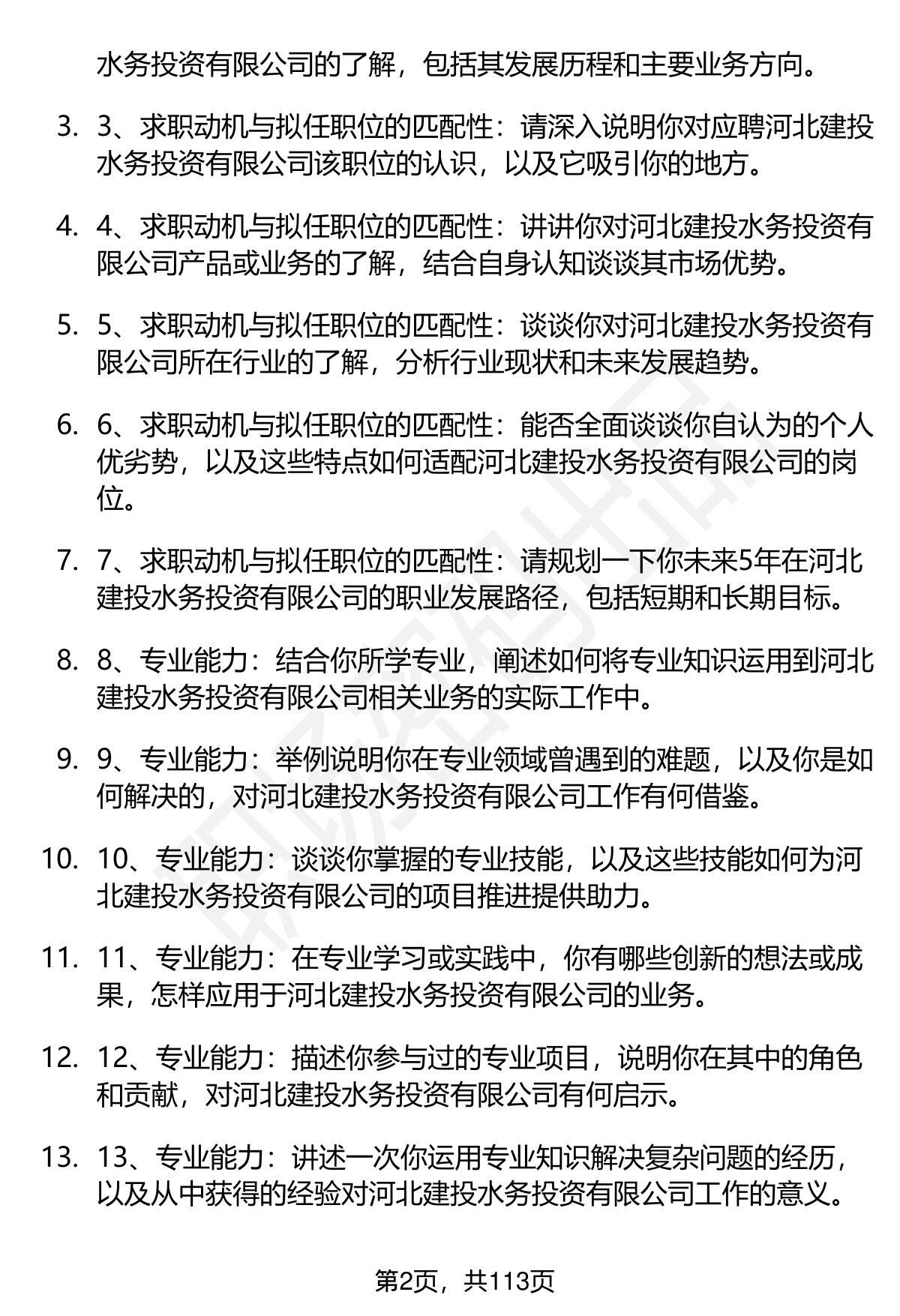 水务投资有限公司的了解，包括其发展历程和主要业务方向。

3. 3、求职动机与拟任职位的匹配性：请深入说明你对应聘河北建投水务投资有限公司该职位的认识，以及它吸引你的地方。

4. 4、求职动机与拟任职位的匹配性：讲讲你对河北建投水务投资有限公司产品或业务的了解，结合自身认知谈谈其市场优势。

5. 5、求职动机与拟任职位的匹配性：谈谈你对河北建投水务投资有限公司所在行业的了解，分析行业现状和未来发展趋势。

6. 6、求职动机与拟任职位的匹配性：能否全面谈谈你自认为的个人优劣势，以及这些特点如何适配河北建投水务投资有限公司的岗位。

7. 7、求职动机与拟任职位的匹配性：请规划一下你未来5年在河北建投水务投资有限公司的职业发展路径，包括短期和长期目标。

8. 8、专业能力：结合你所学专业，阐述如何将专业知识运用到河北建投水务投资有限公司相关业务的实际工作中。

9. 9、专业能力：举例说明你在专业领域曾遇到的难题，以及你是如何解决的，对河北建投水务投资有限公司工作有何借鉴。

10. 10、专业能力：谈谈你掌握的专业技能，以及这些技能如何为河北建投水务投资有限公司的项目推进提供助力。

11. 11、专业能力：在专业学习或实践中，你有哪些创新的想法或成果，怎样应用于河北建投水务投资有限公司的业务。

12. 12、专业能力：描述你参与过的专业项目，说明你在其中的角色和贡献，对河北建投水务投资有限公司有何启示。

13. 13、专业能力：讲述一次你运用专业知识解决复杂问题的经历，以及从中获得的经验对河北建投水务投资有限公司工作的意义。

第2页，共113页